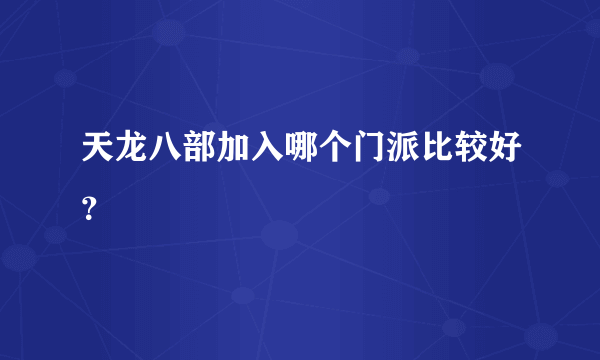 天龙八部加入哪个门派比较好？